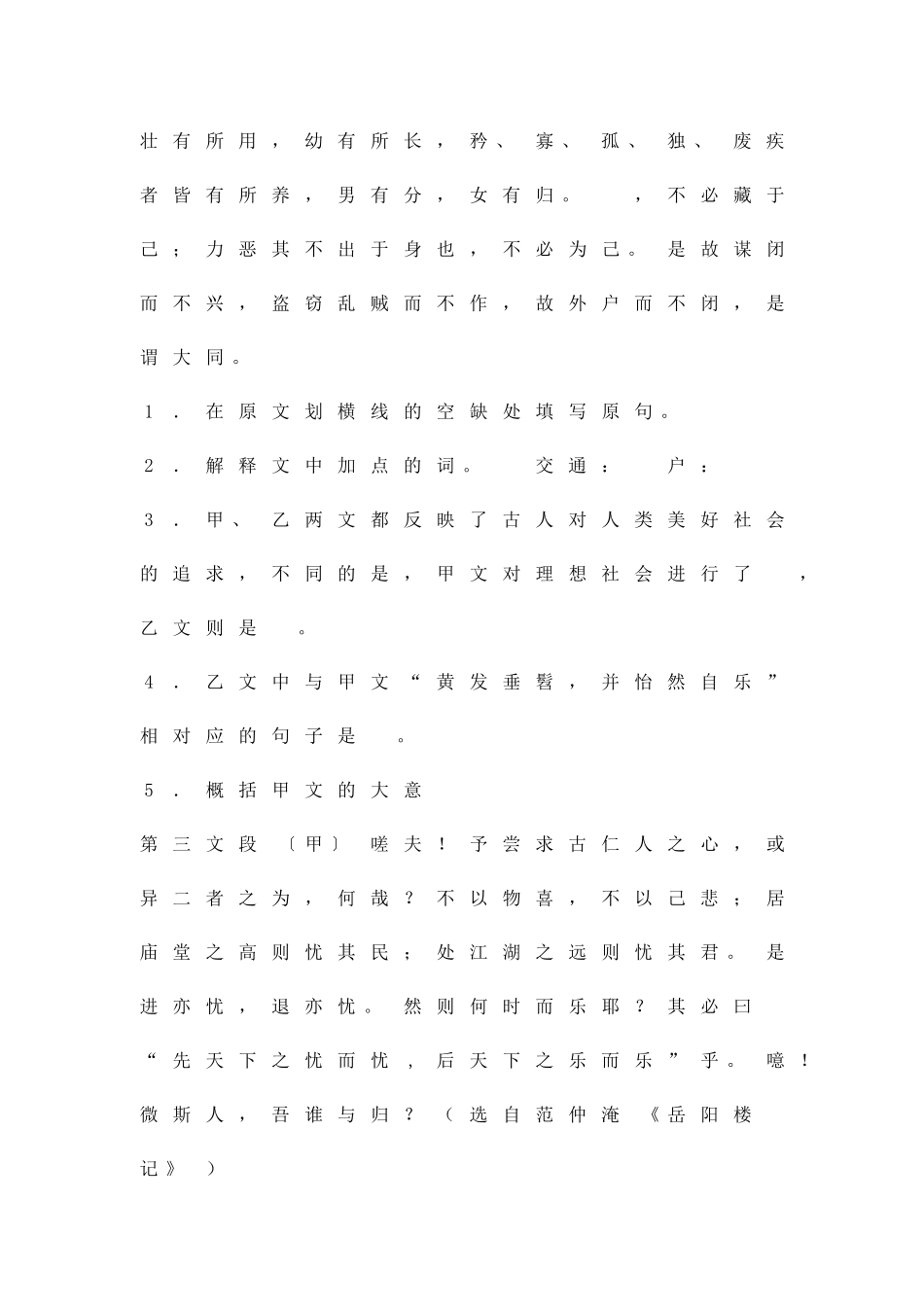 壮有所用，幼有所长，矜、寡、孤、独、废疾者皆有所养，男有分，女有归。  ，不必藏于己；力恶其不出于身也，不必为己。是故谋闭而不兴，盗窃乱贼而不作，故外户而不闭，是谓大同。

1．在原文划横线的空缺处填写原句。

2．解释文中加点的词。  交通：  户：

3．甲、乙两文都反映了古人对人类美好社会的追求，不同的是，甲文对理想社会进行了  ，乙文则是  。

4．乙文中与甲文“黄发垂髫，并怡然自乐”相对应的句子是  。

5．概括甲文的大意

第三文段〔甲〕嗟夫！予尝求古仁人之心，或异二者之为，何哉？不以物喜，不以己悲；居庙堂之高则忧其民；处江湖之远则忧其君。是进亦忧，退亦忧。然则何时而乐耶？其必曰“先天下之忧而忧，后天下之乐而乐”乎。噫！微斯人，吾谁与归？（选自范仲淹《岳阳楼记》）